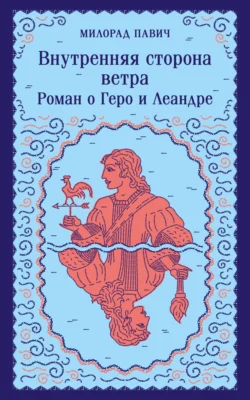 МИЛОРАД ПАВИЧ

Внутренняя сторона ветра
Роман о Геро и Леандре